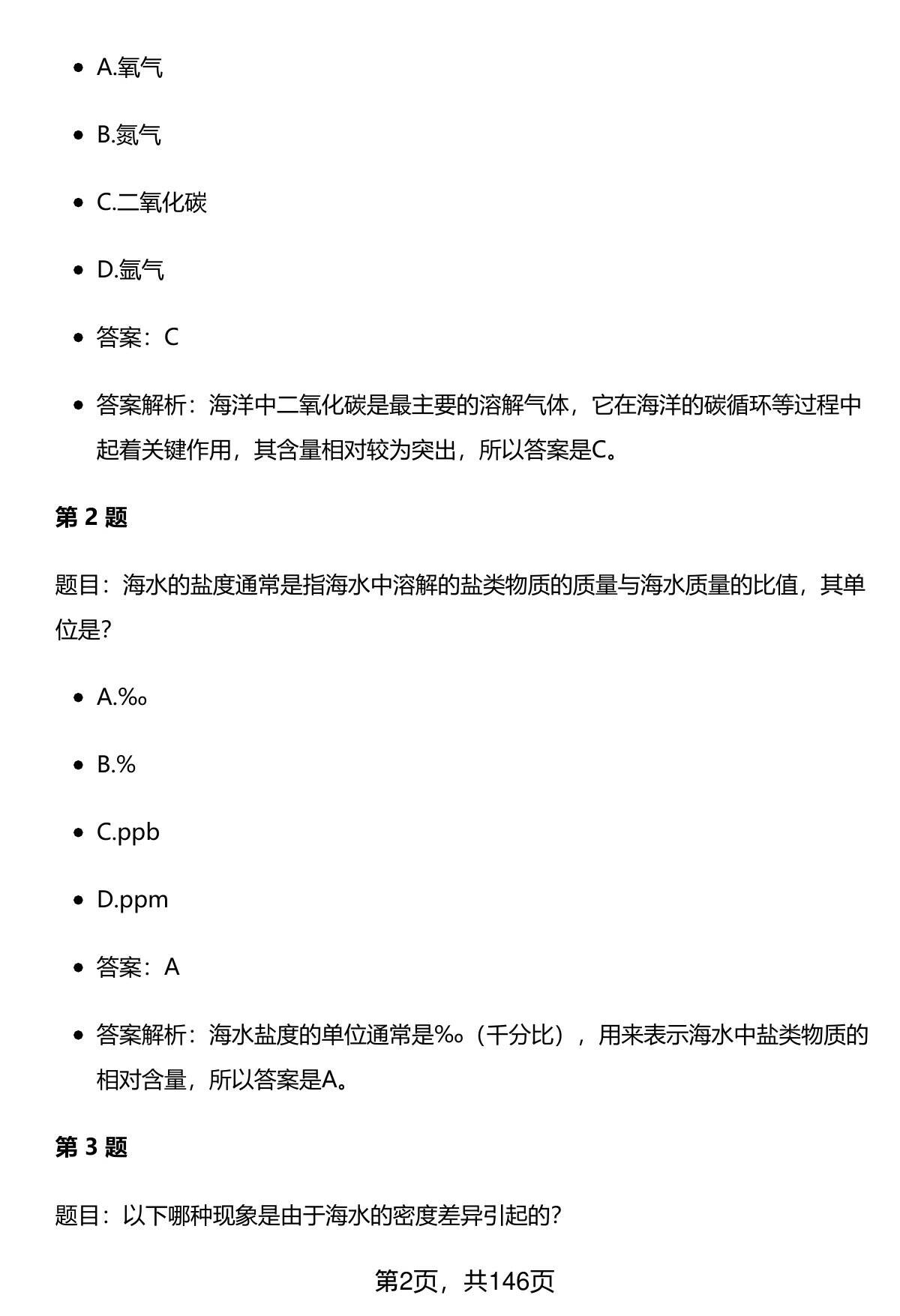 - A.氧气

- B.氮气

- C.二氧化碳

- D.氩气

- 答案：C

- 答案解析：海洋中二氧化碳是最主要的溶解气体，它在海洋的碳循环等过程中起着关键作用，其含量相对较为突出，所以答案是C。

**第 2 题**

题目：海水的盐度通常是指海水中溶解的盐类物质的质量与海水质量的比值，其单位是?

- A.‰

- B.%

- C.ppb

- D.ppm

- 答案：A

- 答案解析：海水盐度的单位通常是‰（千分比），用来表示海水中盐类物质的相对含量，所以答案是A。

**第 3 题**

题目：以下哪种现象是由于海水的密度差异引起的?

第2页，共146页